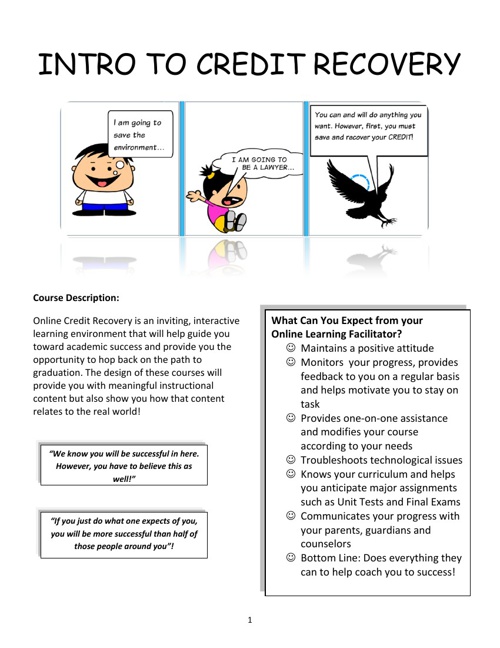 INTRO TO CREDIT RECOVERY

I am going to save the environment...

I AM GOING TO BE A LAWYER...

You can and will do anything you want. However, first, you must save and recover your CREDIT!

Course Description:

Online Credit Recovery is an inviting, interactive learning environment that will help guide you toward academic success and provide you the opportunity to hop back on the path to graduation. The design of these courses will provide you with meaningful instructional content but also show you how that content relates to the real world!

"We know you will be successful in here. However, you have to believe this as well!"

"If you just do what one expects of you, you will be more successful than half of those people around you"!

What Can You Expect from your Online Learning Facilitator?

☺ Maintains a positive attitude
☺ Monitors your progress, provides feedback to you on a regular basis and helps motivate you to stay on task
☺ Provides one-on-one assistance and modifies your course according to your needs
☺ Troubleshoots technological issues
☺ Knows your curriculum and helps you anticipate major assignments such as Unit Tests and Final Exams
☺ Communicates your progress with your parents, guardians and counselors
☺ Bottom Line: Does everything they can to help coach you to success!

1